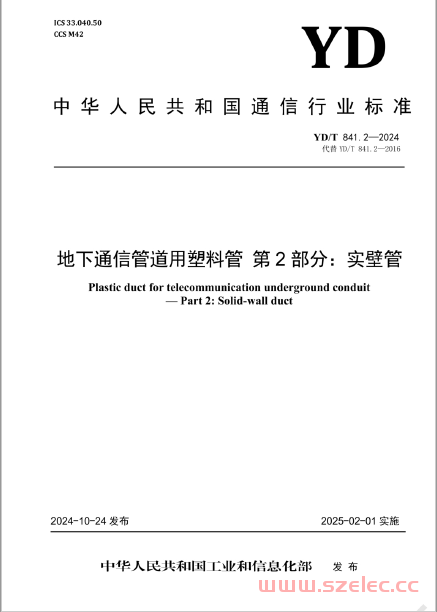 ICS 33.040.50
CCS M42

YD

中华人民共和国通信行业标准

YD/T 841.2—2024
代替 YD/T 841.2—2016

地下通信管道用塑料管 第2部分：实壁管

Plastic duct for telecommunication underground conduit — Part 2: Solid-wall duct

2024-10-24 发布

2025-02-01 实施

中华人民共和国工业和信息化部 发布

www.szelec.cc